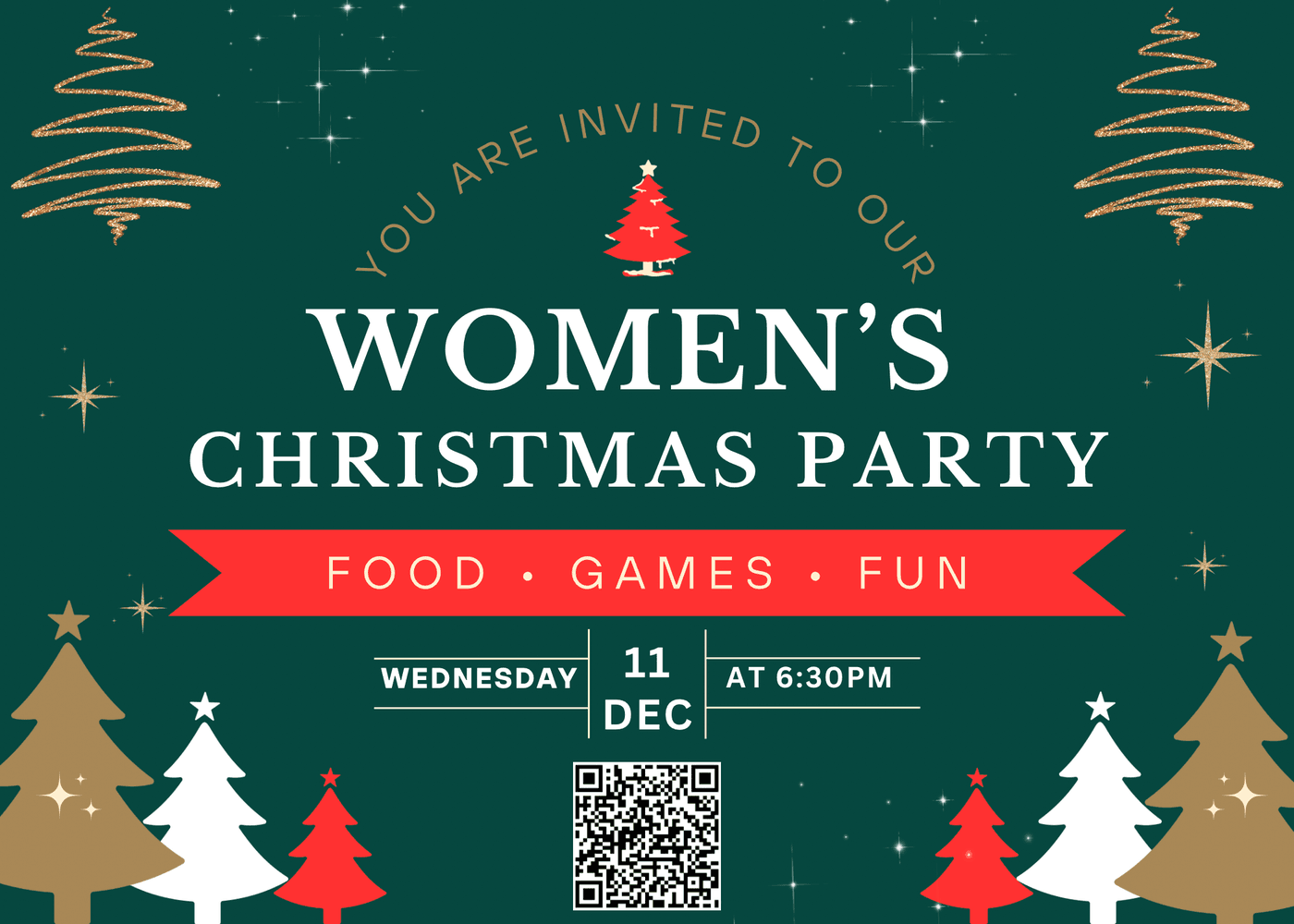 YOU ARE INVITED TO OUR

WOMEN'S
CHRISTMAS PARTY

FOOD • GAMES • FUN

WEDNESDAY 11 DEC AT 6:30PM